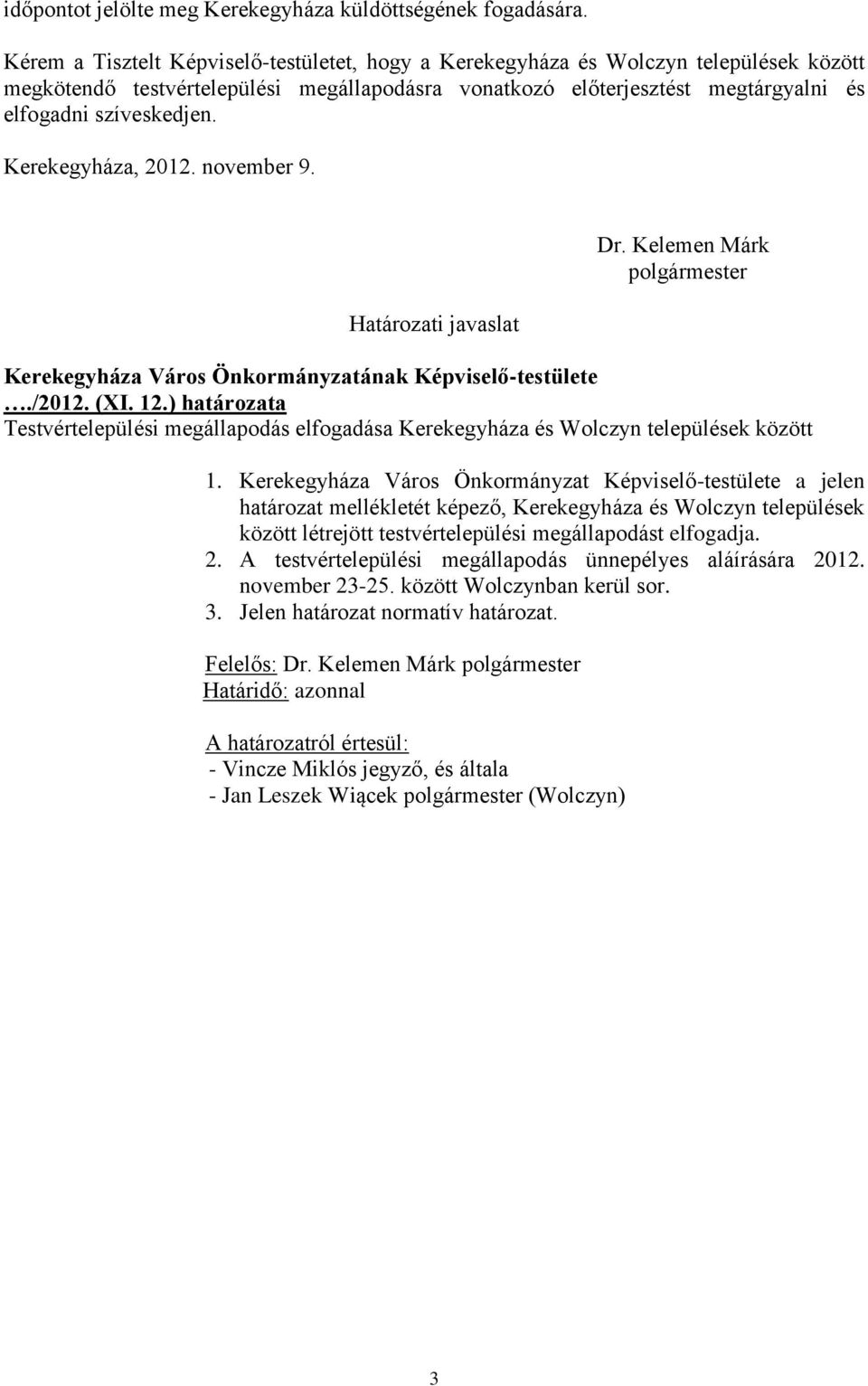 időpontot jelölte meg Kerekegyháza küldöttségének fogadására.

Kérem a Tisztelt Képviselő-testületet, hogy a Kerekegyháza és Wolczyn települések között megkötendő testvértelepülési megállapodásra vonatkozó előterjesztést megtárgyalni és elfogadni szíveskedjen.

Kerekegyháza, 2012. november 9.

Dr. Kelemen Márk
polgármester

Határozati javaslat

Kerekegyháza Város Önkormányzatának Képviselő-testülete
…./2012. (XI. 12.) határozata
Testvértelepülési megállapodás elfogadása Kerekegyháza és Wolczyn települések között

1. Kerekegyháza Város Önkormányzat Képviselő-testülete a jelen határozat mellékletét képező, Kerekegyháza és Wolczyn települések között létrejött testvértelepülési megállapodást elfogadja.
2. A testvértelepülési megállapodás ünnepélyes aláírására 2012. november 23-25. között Wolczynban kerül sor.
3. Jelen határozat normatív határozat.

Felelős: Dr. Kelemen Márk polgármester
Határidő: azonnal

A határozatról értesül:
- Vincze Miklós jegyző, és általa
- Jan Leszek Wiącek polgármester (Wolczyn)

3